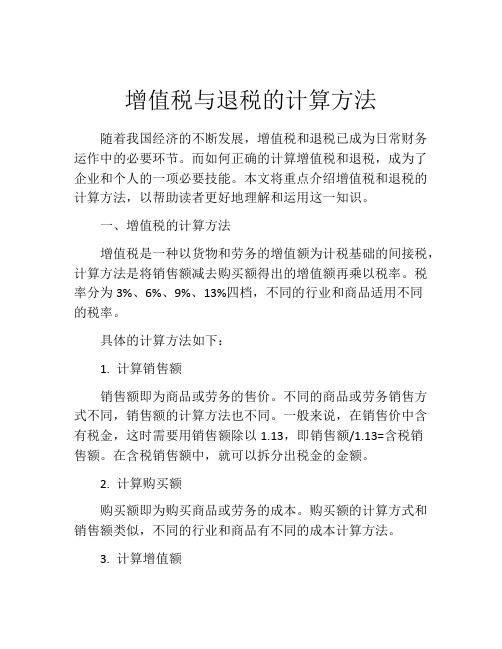 增值税与退税的计算方法

随着我国经济的不断发展，增值税和退税已成为日常财务运作中的必要环节。而如何正确的计算增值税和退税，成为了企业和个人的一项必要技能。本文将重点介绍增值税和退税的计算方法，以帮助读者更好地理解和运用这一知识。

一、增值税的计算方法

增值税是一种以货物和劳务的增值额为计税基础的间接税，计算方法是将销售额减去购买额得出的增值额再乘以税率。税率分为 3%、6%、9%、13%四档，不同的行业和商品适用不同的税率。

具体的计算方法如下：

1. 计算销售额

销售额即为商品或劳务的售价。不同的商品或劳务销售方式不同，销售额的计算方法也不同。一般来说，在销售价中含有税金，这时需要用销售额除以 1.13，即销售额/1.13=含税销售额。在含税销售额中，就可以拆分出税金的金额。

2. 计算购买额

购买额即为购买商品或劳务的成本。购买额的计算方式和销售额类似，不同的行业和商品有不同的成本计算方法。

3. 计算增值额